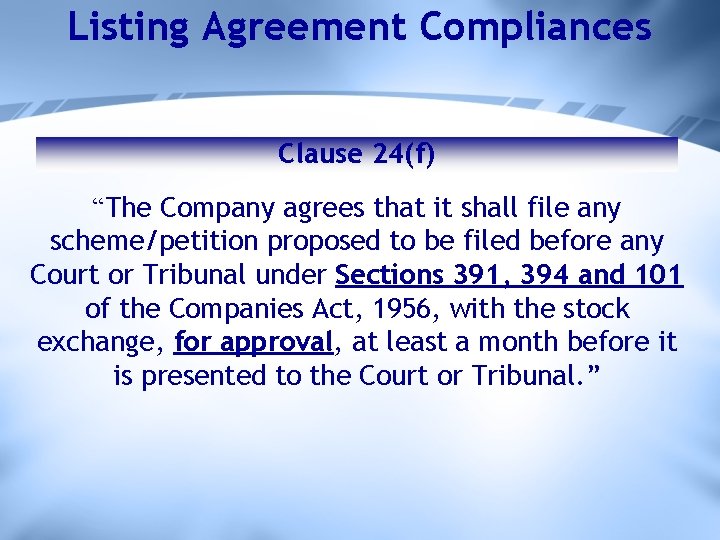 Listing Agreement Compliances

Clause 24(f)

“The Company agrees that it shall file any scheme/petition proposed to be filed before any Court or Tribunal under Sections 391, 394 and 101 of the Companies Act, 1956, with the stock exchange, for approval, at least a month before it is presented to the Court or Tribunal.”